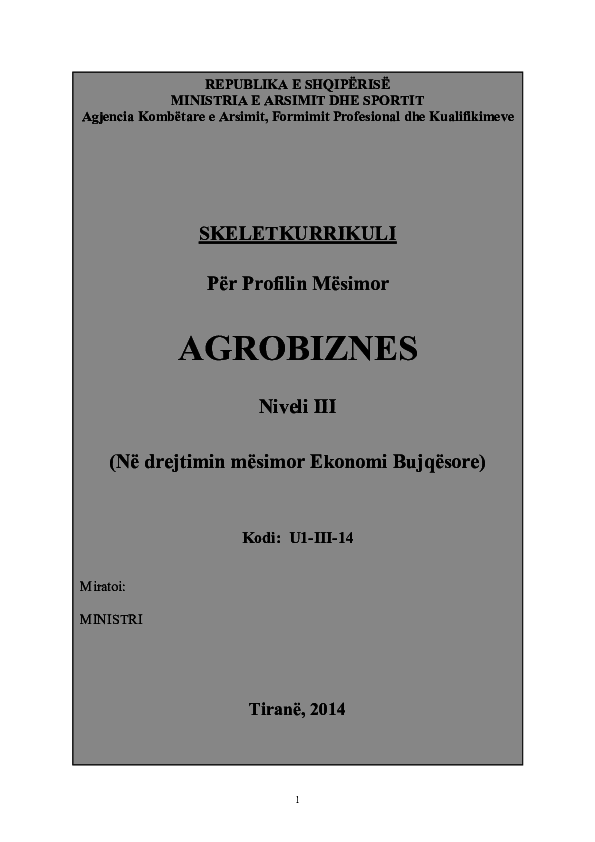 REPUBLIKA E SHQIPËRISË
MINISTRIA E ARSIMIT DHE SPORTIT
Agjencia Kombëtare e Arsimit, Formimit Profesional dhe Kualifikimeve

SKELETKURRIKULI

Për Profilin Mësimor

AGROBIZNES

Niveli III

(Në drejtimin mësimor Ekonomi Bujqësore)

Kodi: U1-III-14

Miratoi:

MINISTRI

Tiranë, 2014

1